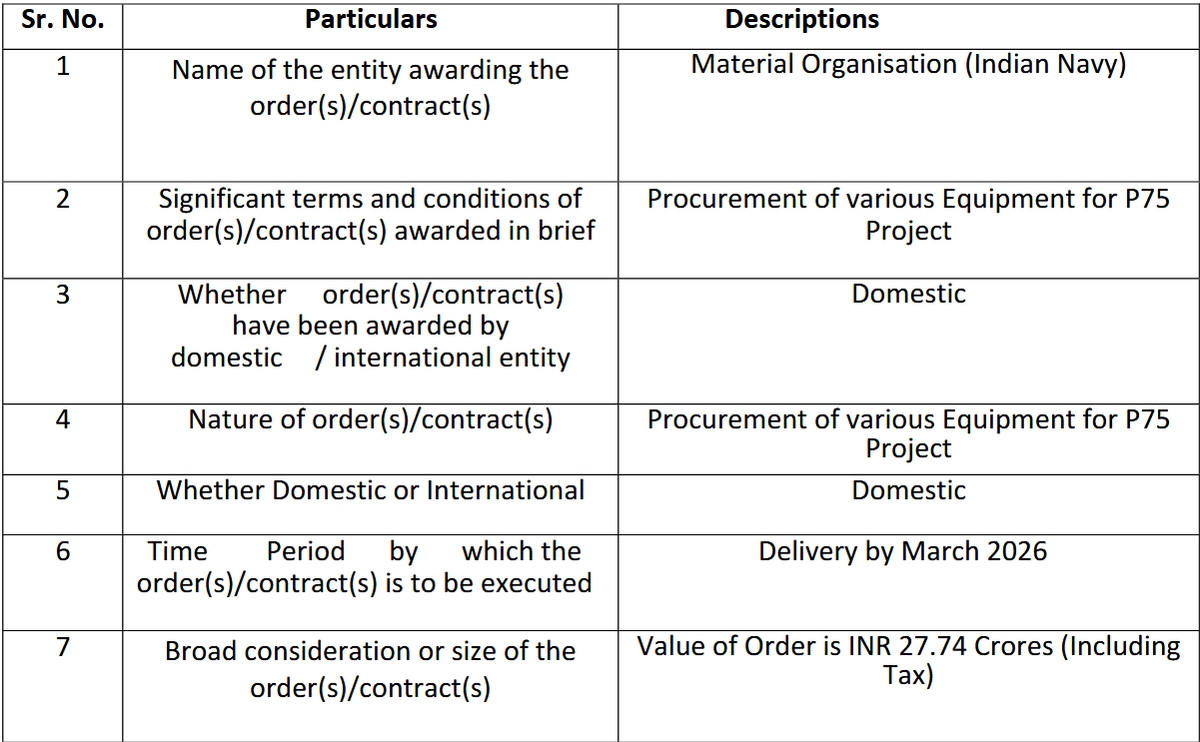 | Sr. No. | Particulars | Descriptions |
|---|---|---|
| 1 | Name of the entity awarding the order(s)/contract(s) | Material Organisation (Indian Navy) |
| 2 | Significant terms and conditions of order(s)/contract(s) awarded in brief | Procurement of various Equipment for P75 Project |
| 3 | Whether order(s)/contract(s) have been awarded by domestic / international entity | Domestic |
| 4 | Nature of order(s)/contract(s) | Procurement of various Equipment for P75 Project |
| 5 | Whether Domestic or International | Domestic |
| 6 | Time Period by which the order(s)/contract(s) is to be executed | Delivery by March 2026 |
| 7 | Broad consideration or size of the order(s)/contract(s) | Value of Order is INR 27.74 Crores (Including Tax) |